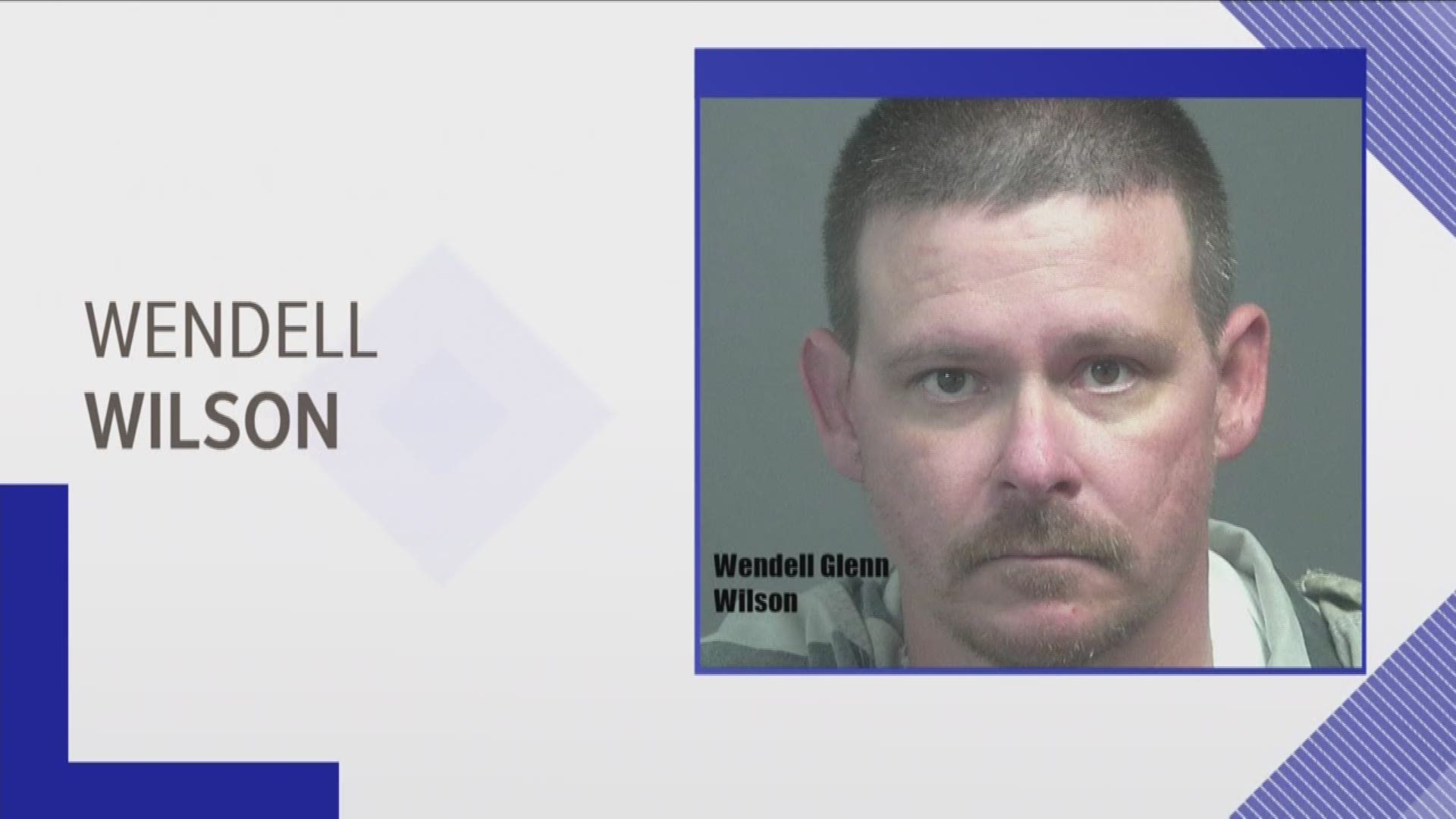 WENDELL
WILSON

Wendell Glenn
Wilson